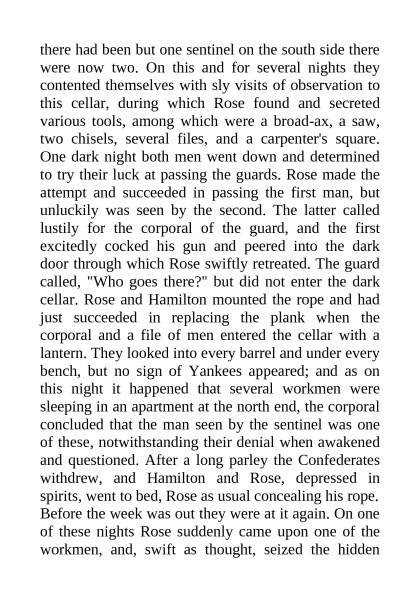 there had been but one sentinel on the south side there were now two. On this and for several nights they contented themselves with sly visits of observation to this cellar, during which Rose found and secreted various tools, among which were a broad-ax, a saw, two chisels, several files, and a carpenter's square. One dark night both men went down and determined to try their luck at passing the guards. Rose made the attempt and succeeded in passing the first man, but unluckily was seen by the second. The latter called lustily for the corporal of the guard, and the first excitedly cocked his gun and peered into the dark door through which Rose swiftly retreated. The guard called, "Who goes there?" but did not enter the dark cellar. Rose and Hamilton mounted the rope and had just succeeded in replacing the plank when the corporal and a file of men entered the cellar with a lantern. They looked into every barrel and under every bench, but no sign of Yankees appeared; and as on this night it happened that several workmen were sleeping in an apartment at the north end, the corporal concluded that the man seen by the sentinel was one of these, notwithstanding their denial when awakened and questioned. After a long parley the Confederates withdrew, and Hamilton and Rose, depressed in spirits, went to bed, Rose as usual concealing his rope. Before the week was out they were at it again. On one of these nights Rose suddenly came upon one of the workmen, and, swift as thought, seized the hidden